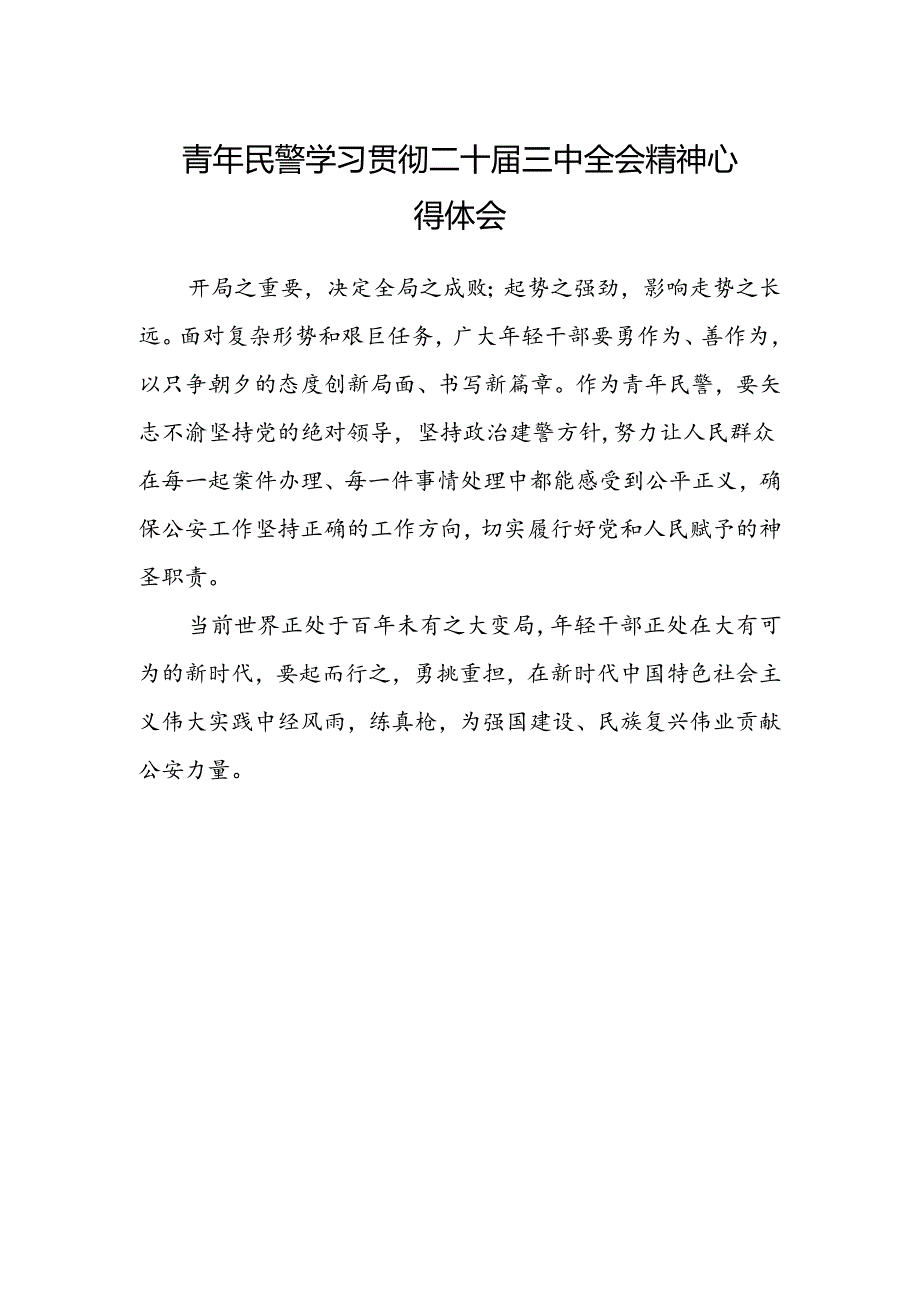 青年民警学习贯彻二十届三中全会精神心得体会

开局之重要，决定全局之成败；起势之强劲，影响走势之长远。面对复杂形势和艰巨任务，广大年轻干部要勇作为、善作为，以只争朝夕的态度创新局面、书写新篇章。作为青年民警，要矢志不渝坚持党的绝对领导，坚持政治建警方针，努力让人民群众在每一起案件办理、每一件事情处理中都能感受到公平正义，确保公安工作坚持正确的工作方向，切实履行好党和人民赋予的神圣职责。

当前世界正处于百年未有之大变局，年轻干部正处在大有可为的新时代，要起而行之，勇挑重担，在新时代中国特色社会主义伟大实践中经风雨，练真枪，为强国建设、民族复兴伟业贡献公安力量。